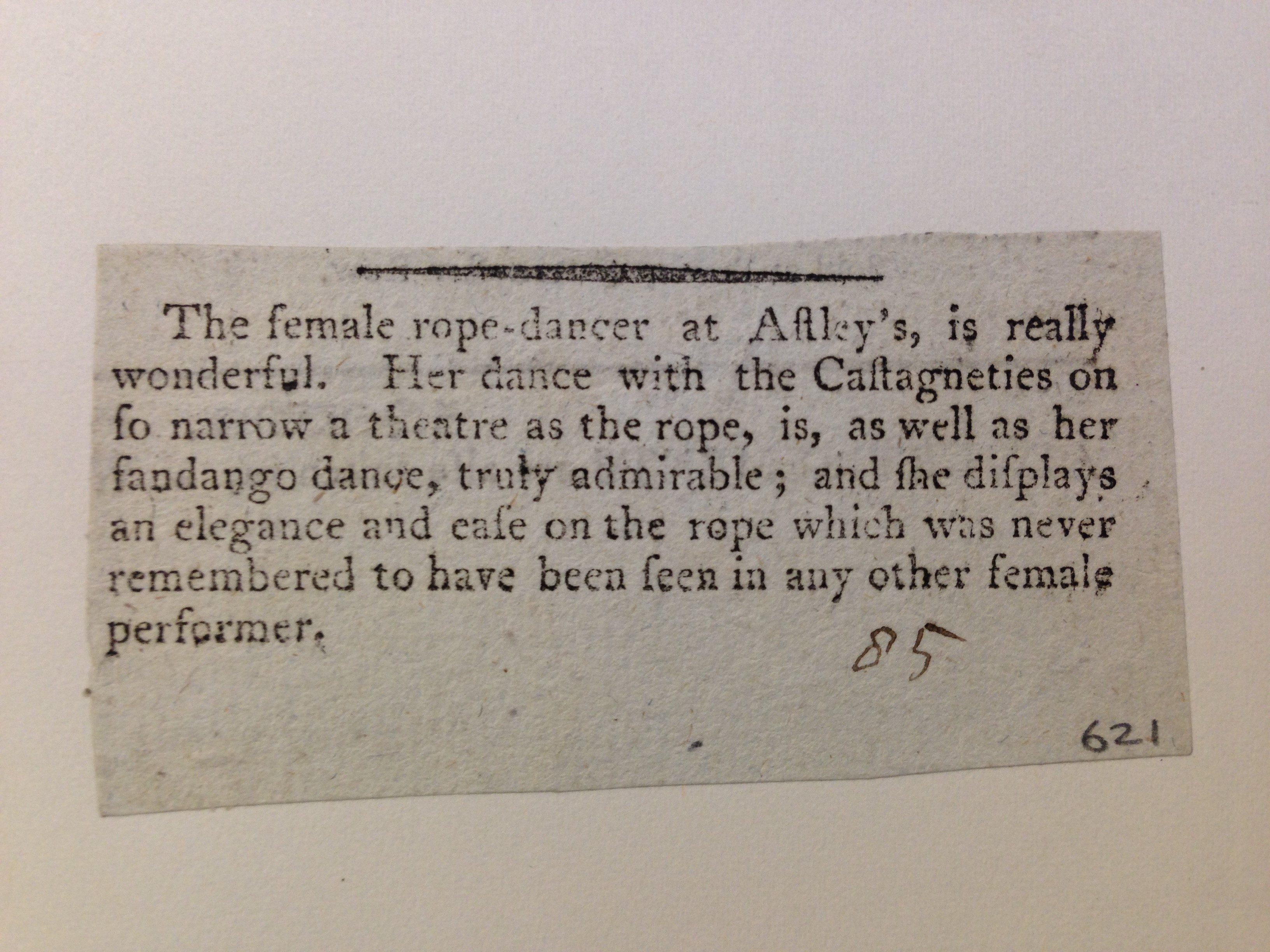 The female rope-dancer at Aſtley's, is really wonderful. Her dance with the Caſtagneties on ſo narrow a theatre as the rope, is, as well as her fandango dance, truly admirable; and ſhe diſplays an elegance and eaſe on the rope which was never remembered to have been ſeen in any other female performer.

85

621